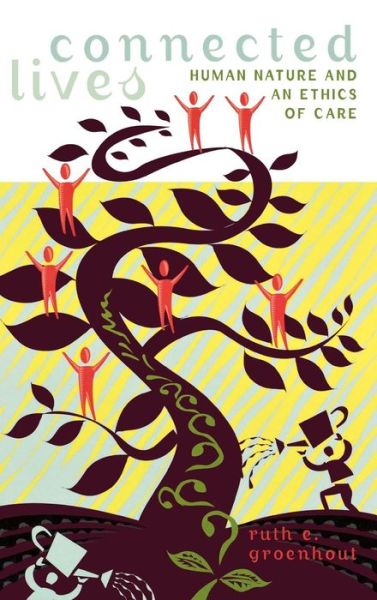 connected lives
HUMAN NATURE AND AN ETHICS OF CARE

ruth e. groenhout